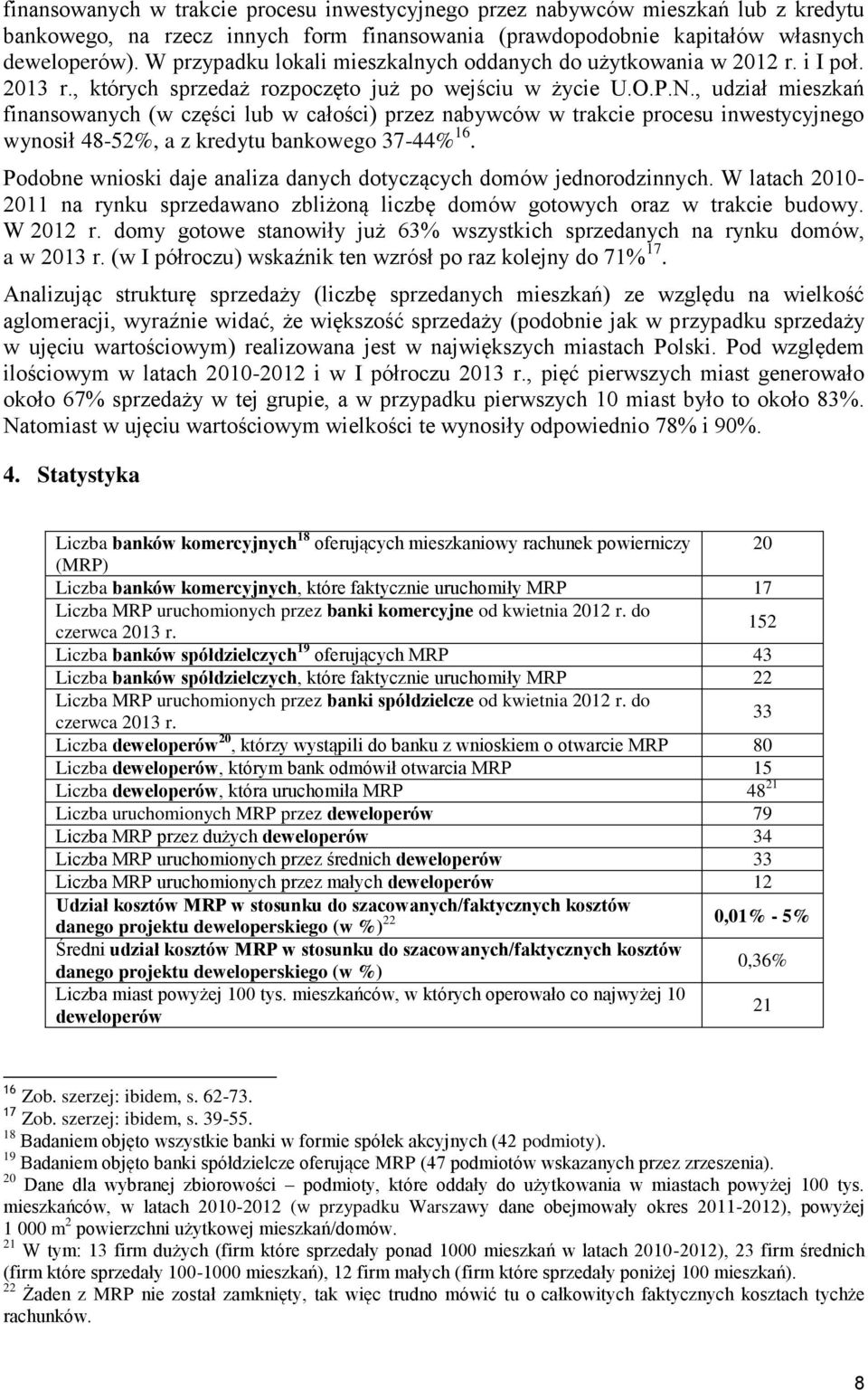 finansowanych w trakcie procesu inwestycyjnego przez nabywców mieszkań lub z kredytu bankowego, na rzecz innych form finansowania (prawdopodobnie kapitałów własnych deweloperów). W przypadku lokali mieszkalnych oddanych do użytkowania w 2012 r. i I poł. 2013 r., których sprzedaż rozpoczęto już po wejściu w życie U.O.P.N., udział mieszkań finansowanych (w części lub w całości) przez nabywców w trakcie procesu inwestycyjnego wynosił 48-52%, a z kredytu bankowego 37-44%$^{16}$.

Podobne wnioski daje analiza danych dotyczących domów jednorodzinnych. W latach 2010-2011 na rynku sprzedawano zbliżoną liczbę domów gotowych oraz w trakcie budowy. W 2012 r. domy gotowe stanowiły już 63% wszystkich sprzedanych na rynku domów, a w 2013 r. (w I półroczu) wskaźnik ten wzrósł po raz kolejny do 71%$^{17}$.

Analizując strukturę sprzedaży (liczbę sprzedanych mieszkań) ze względu na wielkość aglomeracji, wyraźnie widać, że większość sprzedaży (podobnie jak w przypadku sprzedaży w ujęciu wartościowym) realizowana jest w największych miastach Polski. Pod względem ilościowym w latach 2010-2012 i w I półroczu 2013 r., pięć pierwszych miast generowało około 67% sprzedaży w tej grupie, a w przypadku pierwszych 10 miast było to około 83%. Natomiast w ujęciu wartościowym wielkości te wynosiły odpowiednio 78% i 90%.

4. Statystyka

| | |
|---|---|
| Liczba banków komercyjnych$^{18}$ oferujących mieszkaniowy rachunek powierniczy (MRP) | 20 |
| Liczba banków komercyjnych, które faktycznie uruchomiły MRP | 17 |
| Liczba MRP uruchomionych przez banki komercyjne od kwietnia 2012 r. do czerwca 2013 r. | 152 |
| Liczba banków spółdzielczych$^{19}$ oferujących MRP | 43 |
| Liczba banków spółdzielczych, które faktycznie uruchomiły MRP | 22 |
| Liczba MRP uruchomionych przez banki spółdzielcze od kwietnia 2012 r. do czerwca 2013 r. | 33 |
| Liczba deweloperów$^{20}$, którzy wystąpili do banku z wnioskiem o otwarcie MRP | 80 |
| Liczba deweloperów, którym bank odmówił otwarcia MRP | 15 |
| Liczba deweloperów, która uruchomiła MRP | 48$^{21}$ |
| Liczba uruchomionych MRP przez deweloperów | 79 |
| Liczba MRP przez dużych deweloperów | 34 |
| Liczba MRP uruchomionych przez średnich deweloperów | 33 |
| Liczba MRP uruchomionych przez małych deweloperów | 12 |
| Udział kosztów MRP w stosunku do szacowanych/faktycznych kosztów danego projektu deweloperskiego (w %)$^{22}$ | 0,01% - 5% |
| Średni udział kosztów MRP w stosunku do szacowanych/faktycznych kosztów danego projektu deweloperskiego (w %) | 0,36% |
| Liczba miast powyżej 100 tys. mieszkańców, w których operowało co najwyżej 10 deweloperów | 21 |

$^{16}$ Zob. szerzej: ibidem, s. 62-73.
$^{17}$ Zob. szerzej: ibidem, s. 39-55.
$^{18}$ Badaniem objęto wszystkie banki w formie spółek akcyjnych (42 podmioty).
$^{19}$ Badaniem objęto banki spółdzielcze oferujące MRP (47 podmiotów wskazanych przez zrzeszenia).
$^{20}$ Dane dla wybranej zbiorowości – podmioty, które oddały do użytkowania w miastach powyżej 100 tys. mieszkańców, w latach 2010-2012 (w przypadku Warszawy dane obejmowały okres 2011-2012), powyżej 1 000 m$^2$ powierzchni użytkowej mieszkań/domów.
$^{21}$ W tym: 13 firm dużych (firm które sprzedały ponad 1000 mieszkań w latach 2010-2012), 23 firm średnich (firm które sprzedały 100-1000 mieszkań), 12 firm małych (firm które sprzedały poniżej 100 mieszkań).
$^{22}$ Żaden z MRP nie został zamknięty, tak więc trudno mówić tu o całkowitych faktycznych kosztach tychże rachunków.

8